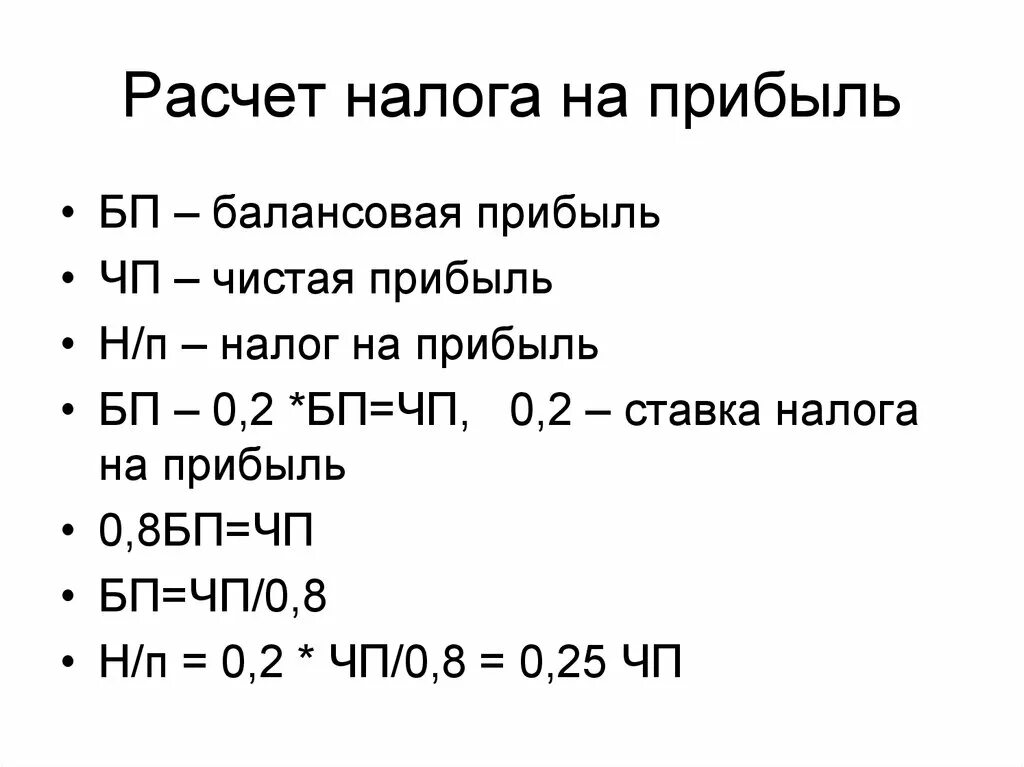 Расчет налога на прибыль

• БП – балансовая прибыль
• ЧП – чистая прибыль
• Н/п – налог на прибыль
• БП – 0,2 *БП=ЧП, 0,2 – ставка налога на прибыль
• 0,8БП=ЧП
• БП=ЧП/0,8
• Н/п = 0,2 * ЧП/0,8 = 0,25 ЧП